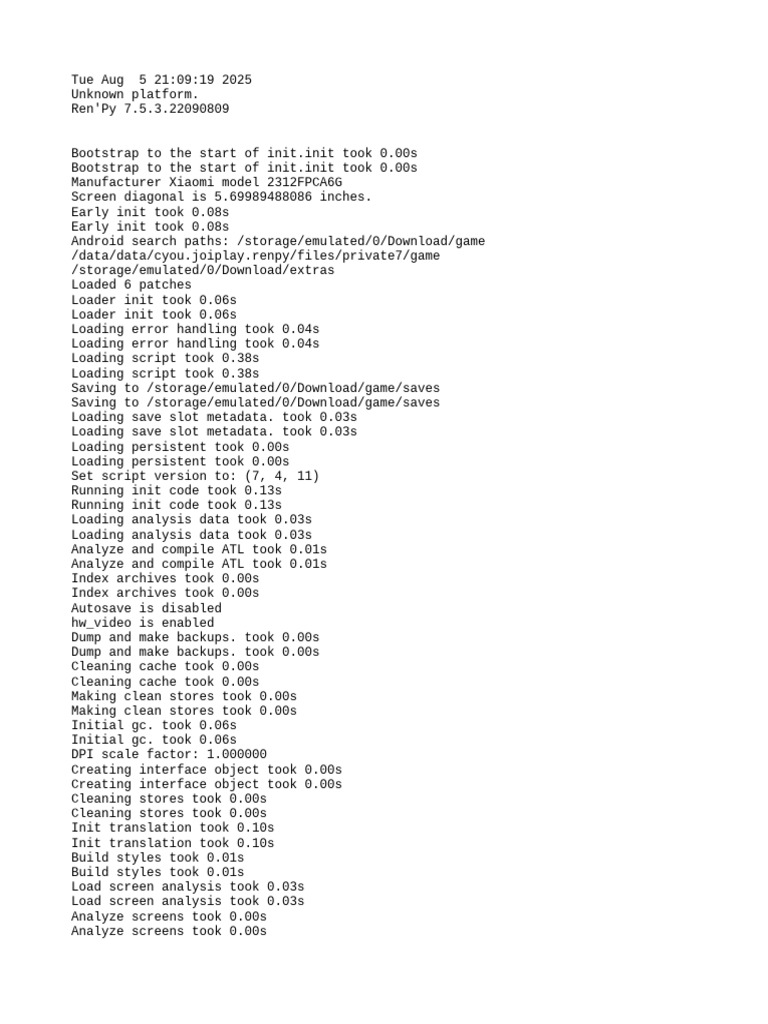 Tue Aug  5 21:09:19 2025
Unknown platform.
Ren'Py 7.5.3.22090809


Bootstrap to the start of init.init took 0.00s
Bootstrap to the start of init.init took 0.00s
Manufacturer Xiaomi model 2312FPCA6G
Screen diagonal is 5.69989488086 inches.
Early init took 0.08s
Early init took 0.08s
Android search paths: /storage/emulated/0/Download/game
/data/data/cyou.joiplay.renpy/files/private7/game
/storage/emulated/0/Download/extras
Loaded 6 patches
Loader init took 0.06s
Loader init took 0.06s
Loading error handling took 0.04s
Loading error handling took 0.04s
Loading script took 0.38s
Loading script took 0.38s
Saving to /storage/emulated/0/Download/game/saves
Saving to /storage/emulated/0/Download/game/saves
Loading save slot metadata. took 0.03s
Loading save slot metadata. took 0.03s
Loading persistent took 0.00s
Loading persistent took 0.00s
Set script version to: (7, 4, 11)
Running init code took 0.13s
Running init code took 0.13s
Loading analysis data took 0.03s
Loading analysis data took 0.03s
Analyze and compile ATL took 0.01s
Analyze and compile ATL took 0.01s
Index archives took 0.00s
Index archives took 0.00s
Autosave is disabled
hw_video is enabled
Dump and make backups. took 0.00s
Dump and make backups. took 0.00s
Cleaning cache took 0.00s
Cleaning cache took 0.00s
Making clean stores took 0.00s
Making clean stores took 0.00s
Initial gc. took 0.06s
Initial gc. took 0.06s
DPI scale factor: 1.000000
Creating interface object took 0.00s
Creating interface object took 0.00s
Cleaning stores took 0.00s
Cleaning stores took 0.00s
Init translation took 0.10s
Init translation took 0.10s
Build styles took 0.01s
Build styles took 0.01s
Load screen analysis took 0.03s
Load screen analysis took 0.03s
Analyze screens took 0.00s
Analyze screens took 0.00s